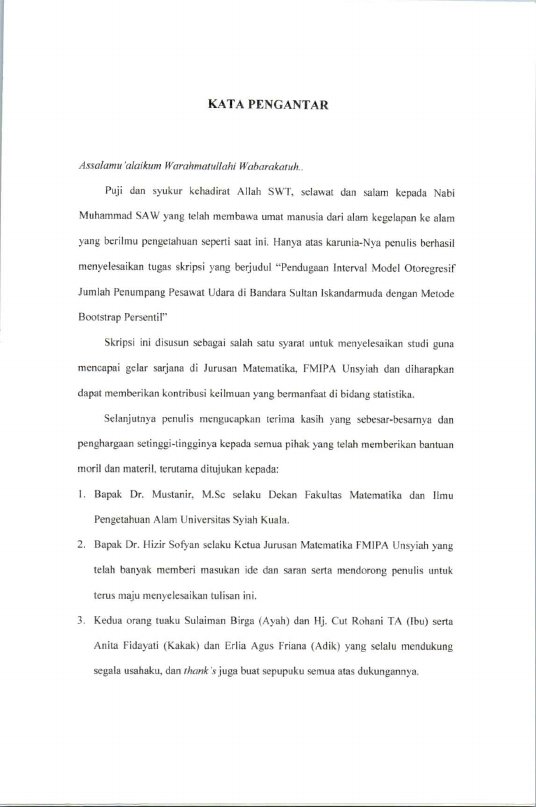 KATA PENGANTAR

Assalamu'alaikum Warahmatullahi Wabarakatuh..

Puji dan syukur kehadirat Allah SWT, selawat dan salam kepada Nabi Muhammad SAW yang telah membawa umat manusia dari alam kegelapan ke alam yang berilmu pengetahuan seperti saat ini. Hanya atas karunia-Nya penulis berhasil menyelesaikan tugas skripsi yang berjudul "Pendugaan Interval Model Otoregresif Jumlah Penumpang Pesawat Udara di Bandara Sultan Iskandarmuda dengan Metode Bootstrap Persentil"

Skripsi ini disusun sebagai salah satu syarat untuk menyelesaikan studi guna mencapai gelar sarjana di Jurusan Matematika, FMIPA Unsyiah dan diharapkan dapat memberikan kontribusi keilmuan yang bermanfaat di bidang statistika.

Selanjutnya penulis mengucapkan terima kasih yang sebesar-besarnya dan penghargaan setinggi-tingginya kepada semua pihak yang telah memberikan bantuan moril dan materil, terutama ditujukan kepada:

1. Bapak Dr. Mustanir, M.Sc selaku Dekan Fakultas Matematika dan Ilmu Pengetahuan Alam Universitas Syiah Kuala.
2. Bapak Dr. Hizir Sofyan selaku Ketua Jurusan Matematika FMIPA Unsyiah yang telah banyak memberi masukan ide dan saran serta mendorong penulis untuk terus maju menyelesaikan tulisan ini.
3. Kedua orang tuaku Sulaiman Birga (Ayah) dan Hj. Cut Rohani TA (Ibu) serta Anita Fidayati (Kakak) dan Erlia Agus Friana (Adik) yang selalu mendukung segala usahaku, dan thank's juga buat sepupuku semua atas dukungannya.